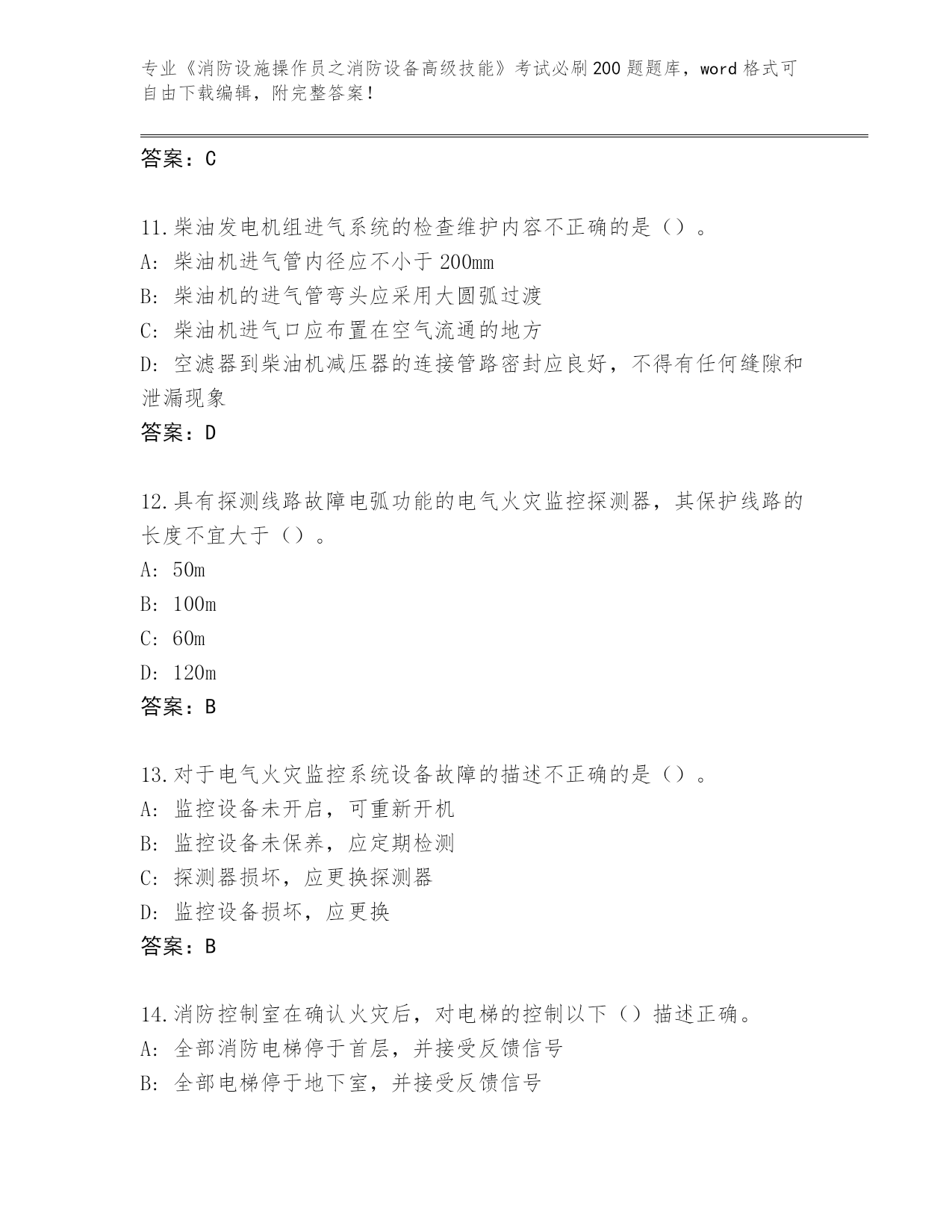 专业《消防设施操作员之消防设备高级技能》考试必刷200题题库，word格式可自由下载编辑，附完整答案！

答案：C

11.柴油发电机组进气系统的检查维护内容不正确的是（）。
A：柴油机进气管内径应不小于200mm
B：柴油机的进气管弯头应采用大圆弧过渡
C：柴油机进气口应布置在空气流通的地方
D：空滤器到柴油机减压器的连接管路密封应良好，不得有任何缝隙和泄漏现象
答案：D

12.具有探测线路故障电弧功能的电气火灾监控探测器，其保护线路的长度不宜大于（）。
A：50m
B：100m
C：60m
D：120m
答案：B

13.对于电气火灾监控系统设备故障的描述不正确的是（）。
A：监控设备未开启，可重新开机
B：监控设备未保养，应定期检测
C：探测器损坏，应更换探测器
D：监控设备损坏，应更换
答案：B

14.消防控制室在确认火灾后，对电梯的控制以下（）描述正确。
A：全部消防电梯停于首层，并接受反馈信号
B：全部电梯停于地下室，并接受反馈信号